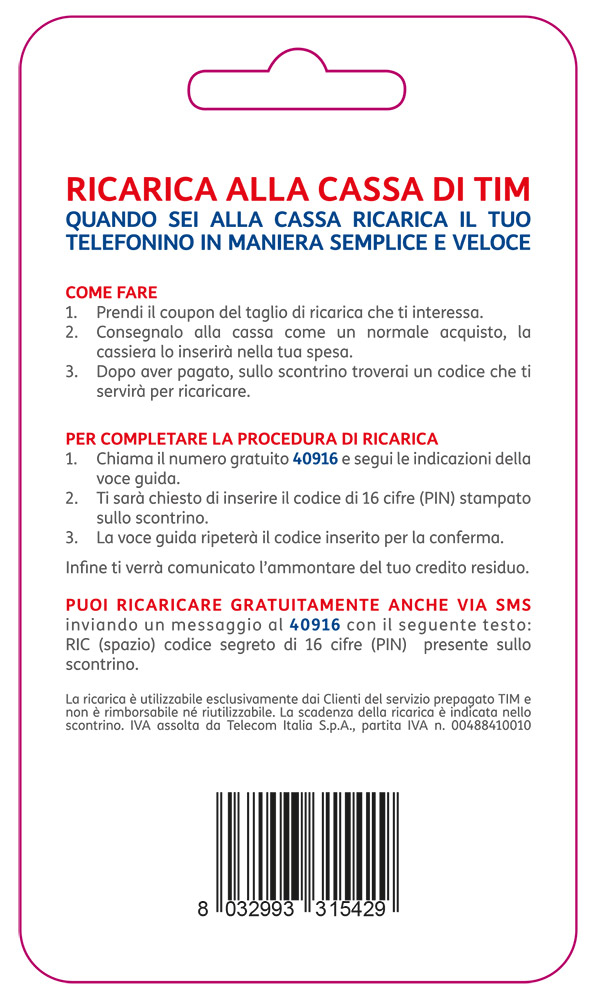 RICARICA ALLA CASSA DI TIM
QUANDO SEI ALLA CASSA RICARICA IL TUO TELEFONINO IN MANIERA SEMPLICE E VELOCE

COME FARE
1. Prendi il coupon del taglio di ricarica che ti interessa.
2. Consegnalo alla cassa come un normale acquisto, la cassiera lo inserirà nella tua spesa.
3. Dopo aver pagato, sullo scontrino troverai un codice che ti servirà per ricaricare.

PER COMPLETARE LA PROCEDURA DI RICARICA
1. Chiama il numero gratuito 40916 e segui le indicazioni della voce guida.
2. Ti sarà chiesto di inserire il codice di 16 cifre (PIN) stampato sullo scontrino.
3. La voce guida ripeterà il codice inserito per la conferma.

Infine ti verrà comunicato l'ammontare del tuo credito residuo.

PUOI RICARICARE GRATUITAMENTE ANCHE VIA SMS
inviando un messaggio al 40916 con il seguente testo: RIC (spazio) codice segreto di 16 cifre (PIN) presente sullo scontrino.

La ricarica è utilizzabile esclusivamente dai Clienti del servizio prepagato TIM e non è rimborsabile né riutilizzabile. La scadenza della ricarica è indicata nello scontrino. IVA assolta da Telecom Italia S.p.A., partita IVA n. 00488410010

8 032993 315429